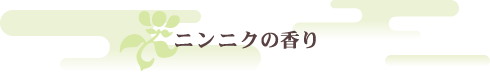 ニンニクの香り